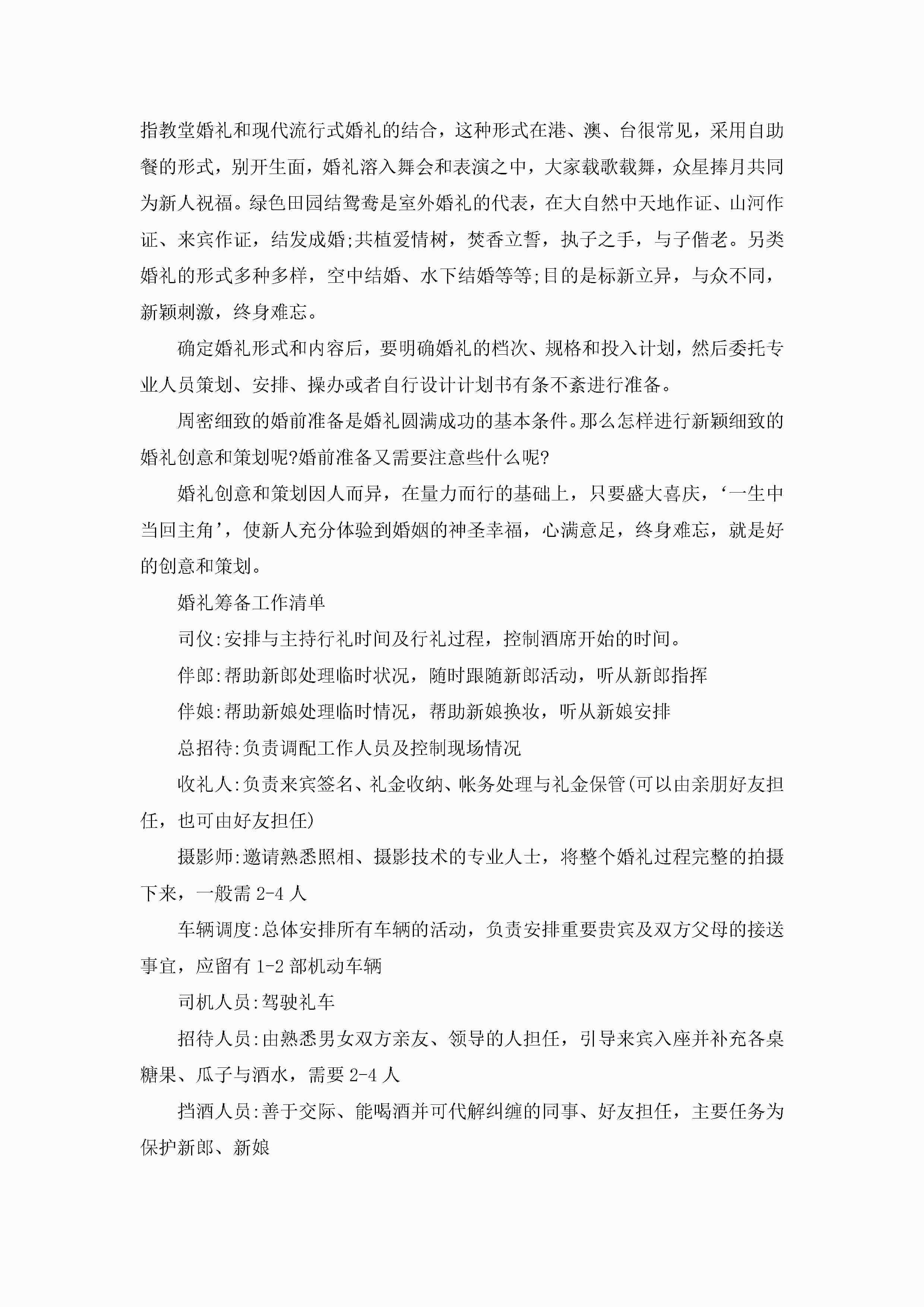 指教堂婚礼和现代流行式婚礼的结合，这种形式在港、澳、台很常见，采用自助餐的形式，别开生面，婚礼溶入舞会和表演之中，大家载歌载舞，众星捧月共同为新人祝福。绿色田园结鸳鸯是室外婚礼的代表，在大自然中天地作证、山河作证、来宾作证，结发成婚;共植爱情树，焚香立誓，执子之手，与子偕老。另类婚礼的形式多种多样，空中结婚、水下结婚等等;目的是标新立异，与众不同，新颖刺激，终身难忘。

确定婚礼形式和内容后，要明确婚礼的档次、规格和投入计划，然后委托专业人员策划、安排、操办或者自行设计计划书有条不紊进行准备。

周密细致的婚前准备是婚礼圆满成功的基本条件。那么怎样进行新颖细致的婚礼创意和策划呢?婚前准备又需要注意些什么呢?

婚礼创意和策划因人而异，在量力而行的基础上，只要盛大喜庆，‘一生中当回主角’，使新人充分体验到婚姻的神圣幸福，心满意足，终身难忘，就是好的创意和策划。

婚礼筹备工作清单

司仪:安排与主持行礼时间及行礼过程，控制酒席开始的时间。

伴郎:帮助新郎处理临时状况，随时跟随新郎活动，听从新郎指挥

伴娘:帮助新娘处理临时情况，帮助新娘换妆，听从新娘安排

总招待:负责调配工作人员及控制现场情况

收礼人:负责来宾签名、礼金收纳、帐务处理与礼金保管(可以由亲朋好友担任，也可由好友担任)

摄影师:邀请熟悉照相、摄影技术的专业人士，将整个婚礼过程完整的拍摄下来，一般需 2-4 人

车辆调度:总体安排所有车辆的活动，负责安排重要贵宾及双方父母的接送事宜，应留有 1-2 部机动车辆

司机人员:驾驶礼车

招待人员:由熟悉男女双方亲友、领导的人担任，引导来宾入座并补充各桌糖果、瓜子与酒水，需要 2-4 人

挡酒人员:善于交际、能喝酒并可代解纠缠的同事、好友担任，主要任务为保护新郎、新娘